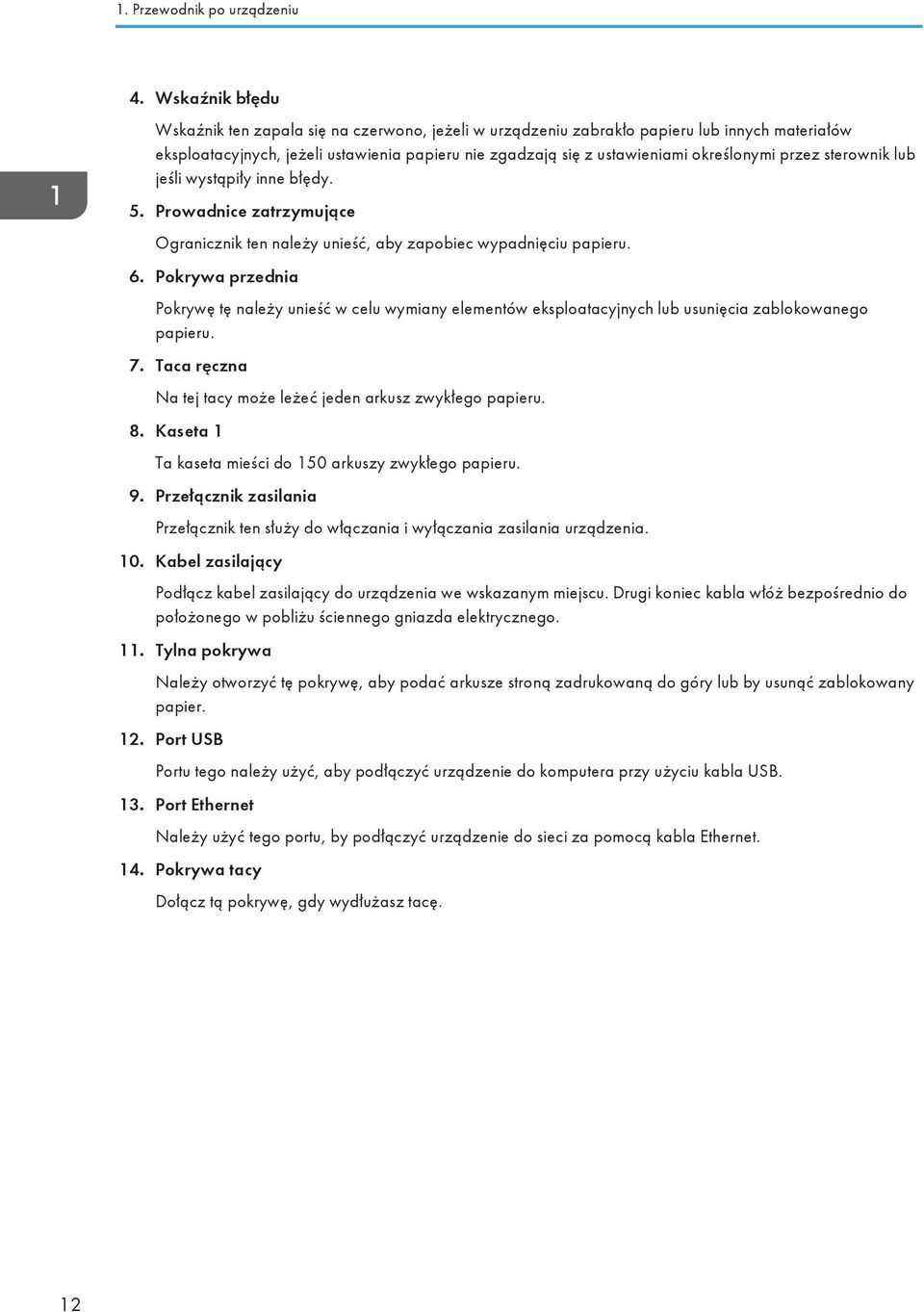 1. Przewodnik po urządzeniu

1

4. Wskaźnik błędu

Wskaźnik ten zapala się na czerwono, jeżeli w urządzeniu zabrakło papieru lub innych materiałów eksploatacyjnych, jeżeli ustawienia papieru nie zgadzają się z ustawieniami określonymi przez sterownik lub jeśli wystąpiły inne błędy.

5. Prowadnice zatrzymujące

Ogranicznik ten należy unieść, aby zapobiec wypadnięciu papieru.

6. Pokrywa przednia

Pokrywę tę należy unieść w celu wymiany elementów eksploatacyjnych lub usunięcia zablokowanego papieru.

7. Taca ręczna

Na tej tacy może leżeć jeden arkusz zwykłego papieru.

8. Kaseta 1

Ta kaseta mieści do 150 arkuszy zwykłego papieru.

9. Przełącznik zasilania

Przełącznik ten służy do włączania i wyłączania zasilania urządzenia.

10. Kabel zasilający

Podłącz kabel zasilający do urządzenia we wskazanym miejscu. Drugi koniec kabla włóż bezpośrednio do położonego w pobliżu ściennego gniazda elektrycznego.

11. Tylna pokrywa

Należy otworzyć tę pokrywę, aby podać arkusze stroną zadrukowaną do góry lub by usunąć zablokowany papier.

12. Port USB

Portu tego należy użyć, aby podłączyć urządzenie do komputera przy użyciu kabla USB.

13. Port Ethernet

Należy użyć tego portu, by podłączyć urządzenie do sieci za pomocą kabla Ethernet.

14. Pokrywa tacy

Dołącz tą pokrywę, gdy wydłużasz tacę.

12